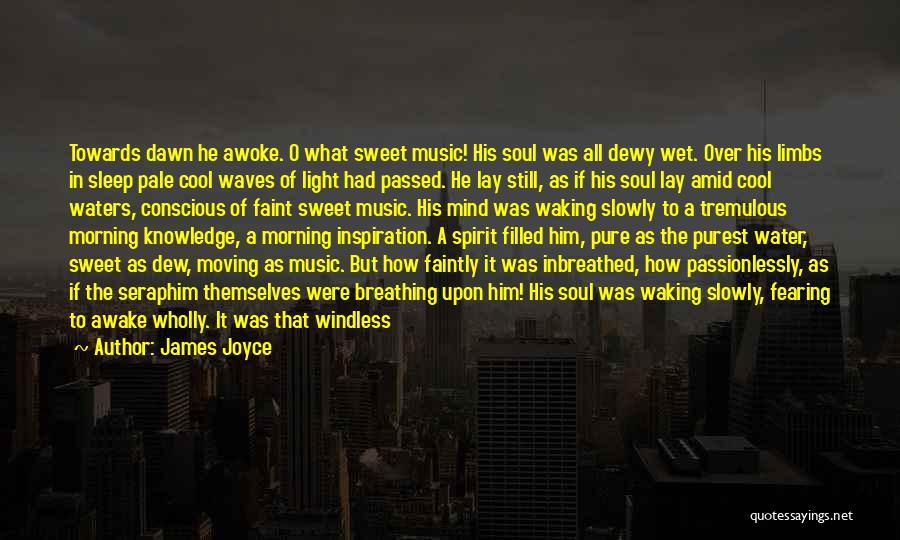 Towards dawn he awoke. O what sweet music! His soul was all dewy wet. Over his limbs in sleep pale cool waves of light had passed. He lay still, as if his soul lay amid cool waters, conscious of faint sweet music. His mind was waking slowly to a tremulous morning knowledge, a morning inspiration. A spirit filled him, pure as the purest water, sweet as dew, moving as music. But how faintly it was inbreathed, how passionlessly, as if the seraphim themselves were breathing upon him! His soul was waking slowly, fearing to awake wholly. It was that windless

~ Author: James Joyce

quotessayings.net